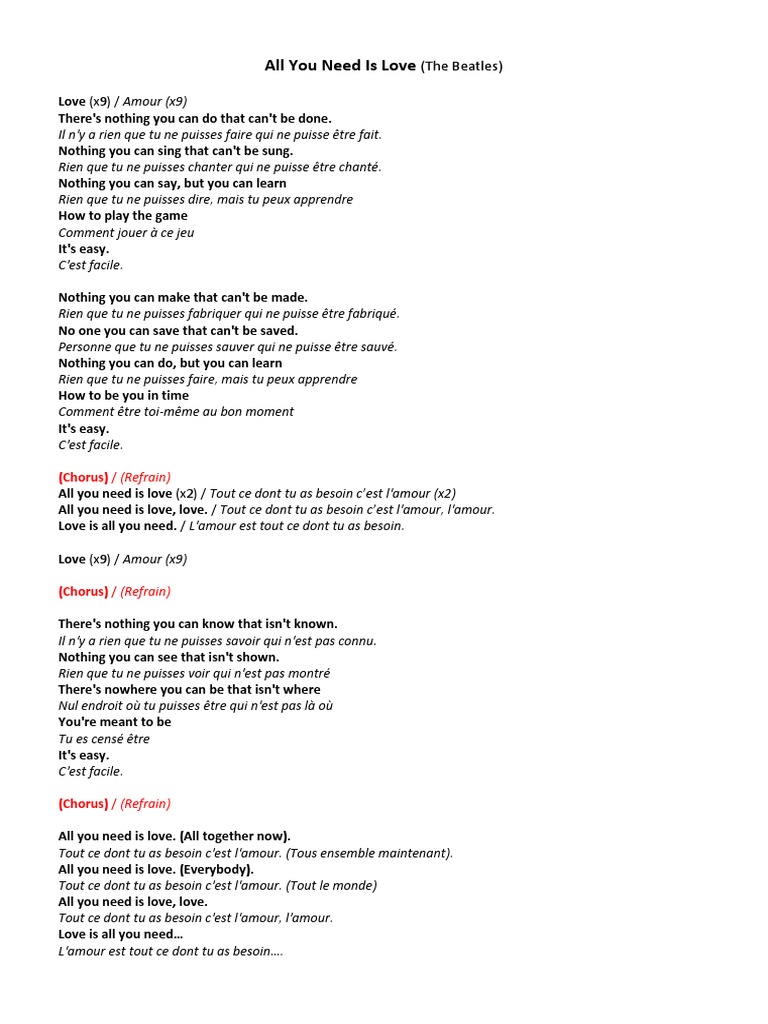 All You Need Is Love (The Beatles)

Love (x9) / Amour (x9)
There's nothing you can do that can't be done.
Il n'y a rien que tu ne puisses faire qui ne puisse être fait.
Nothing you can sing that can't be sung.
Rien que tu ne puisses chanter qui ne puisse être chanté.
Nothing you can say, but you can learn
Rien que tu ne puisses dire, mais tu peux apprendre
How to play the game
Comment jouer à ce jeu
It's easy.
C'est facile.

Nothing you can make that can't be made.
Rien que tu ne puisses fabriquer qui ne puisse être fabriqué.
No one you can save that can't be saved.
Personne que tu ne puisses sauver qui ne puisse être sauvé.
Nothing you can do, but you can learn
Rien que tu ne puisses faire, mais tu peux apprendre
How to be you in time
Comment être toi-même au bon moment
It's easy.
C'est facile.

(Chorus) / (Refrain)
All you need is love (x2) / Tout ce dont tu as besoin c'est l'amour (x2)
All you need is love, love. / Tout ce dont tu as besoin c'est l'amour, l'amour.
Love is all you need. / L'amour est tout ce dont tu as besoin.

Love (x9) / Amour (x9)

(Chorus) / (Refrain)

There's nothing you can know that isn't known.
Il n'y a rien que tu ne puisses savoir qui n'est pas connu.
Nothing you can see that isn't shown.
Rien que tu ne puisses voir qui n'est pas montré
There's nowhere you can be that isn't where
Nul endroit où tu puisses être qui n'est pas là où
You're meant to be
Tu es censé être
It's easy.
C'est facile.

(Chorus) / (Refrain)

All you need is love. (All together now).
Tout ce dont tu as besoin c'est l'amour. (Tous ensemble maintenant).
All you need is love. (Everybody).
Tout ce dont tu as besoin c'est l'amour. (Tout le monde)
All you need is love, love.
Tout ce dont tu as besoin c'est l'amour, l'amour.
Love is all you need…
L'amour est tout ce dont tu as besoin….